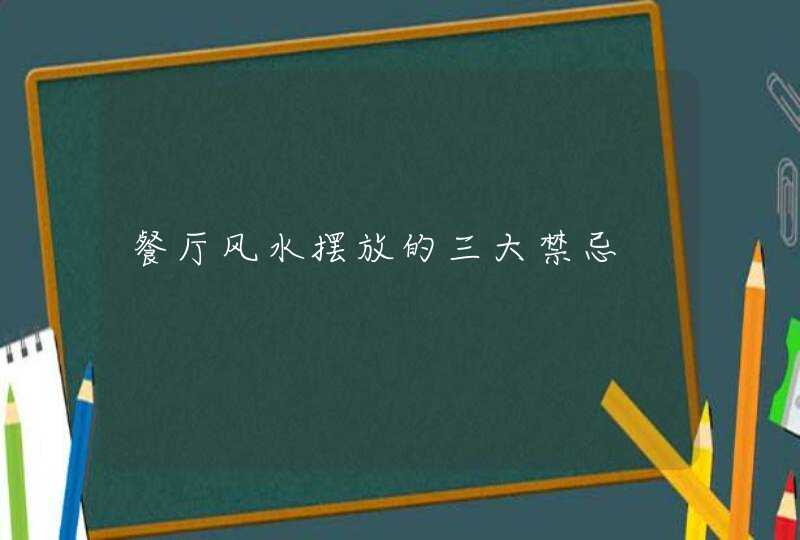 餐厅风水摆放的三大禁忌